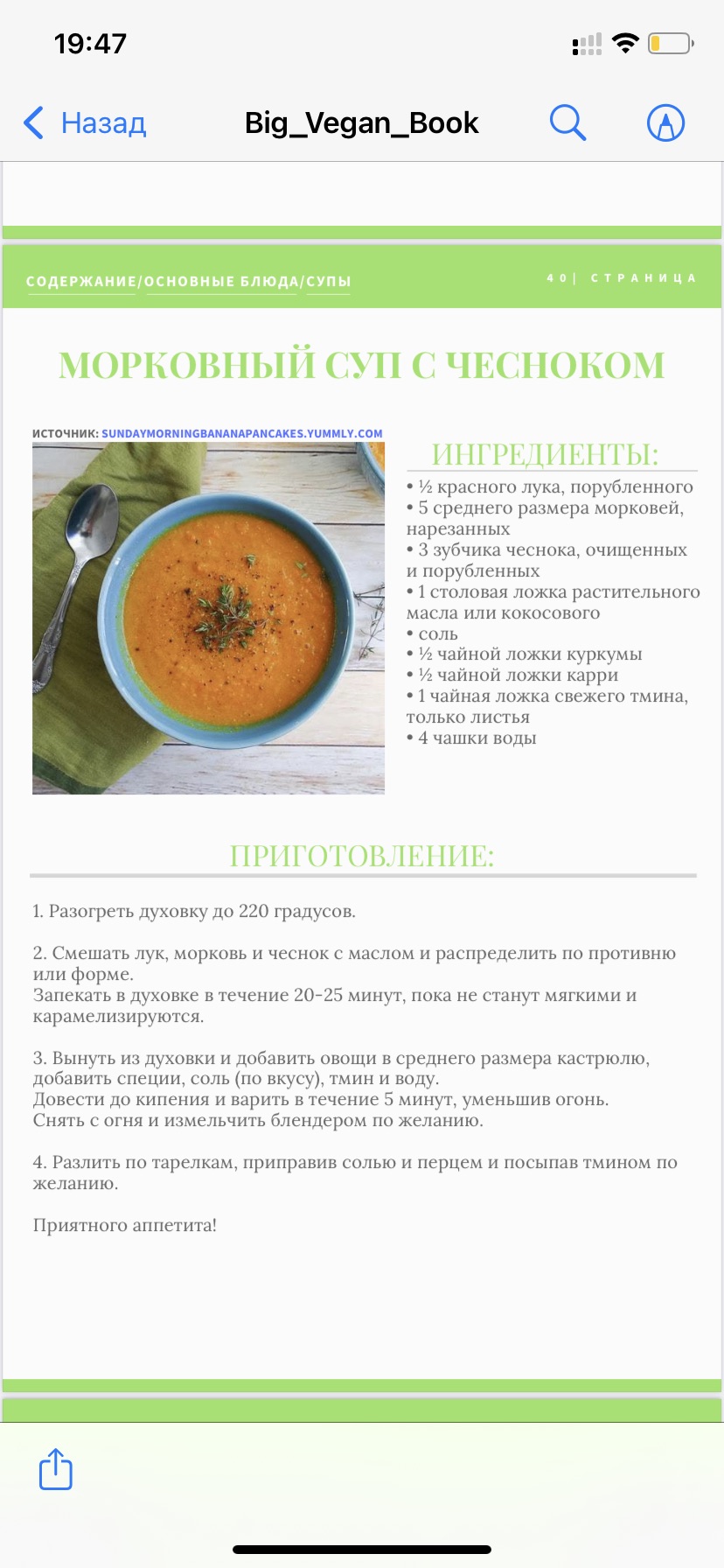 19:47

Назад

Big_Vegan_Book

СОДЕРЖАНИЕ/ОСНОВНЫЕ БЛЮДА/СУПЫ

40| СТРАНИЦА

МОРКОВНЫЙ СУП С ЧЕСНОКОМ

ИСТОЧНИК: SUNDAYMORNINGBANANAPANCAKES.YUMMLY.COM

ИНГРЕДИЕНТЫ:

• ½ красного лука, порубленного
• 5 среднего размера морковей, нарезанных
• 3 зубчика чеснока, очищенных и порубленных
• 1 столовая ложка растительного масла или кокосового
• соль
• ½ чайной ложки куркумы
• ½ чайной ложки карри
• 1 чайная ложка свежего тмина, только листья
• 4 чашки воды

ПРИГОТОВЛЕНИЕ:

1. Разогреть духовку до 220 градусов.

2. Смешать лук, морковь и чеснок с маслом и распределить по противню или форме.
Запекать в духовке в течение 20-25 минут, пока не станут мягкими и карамелизируются.

3. Вынуть из духовки и добавить овощи в среднего размера кастрюлю, добавить специи, соль (по вкусу), тмин и воду.
Довести до кипения и варить в течение 5 минут, уменьшив огонь.
Снять с огня и измельчить блендером по желанию.

4. Разлить по тарелкам, приправив солью и перцем и посыпав тмином по желанию.

Приятного аппетита!